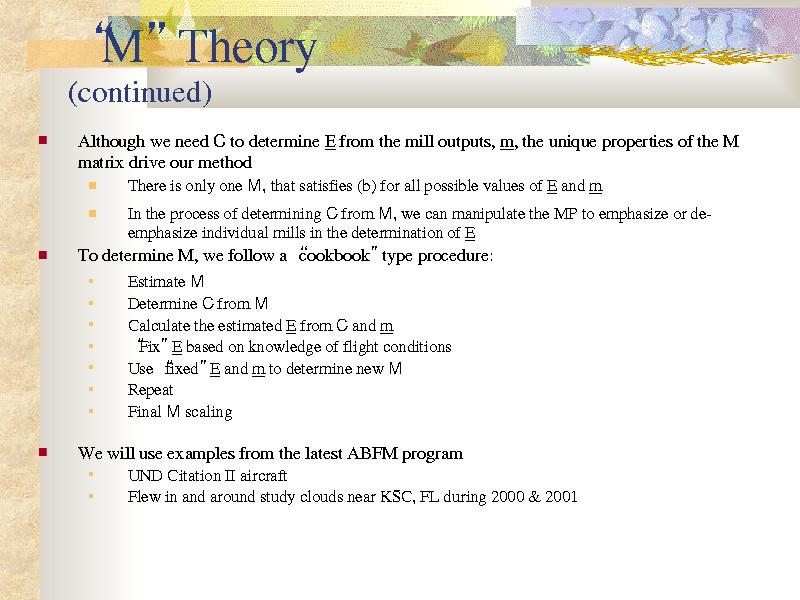 "M" Theory
(continued)

Although we need C to determine E from the mill outputs, m, the unique properties of the M matrix drive our method

There is only one M, that satisfies (b) for all possible values of E and m

In the process of determining C from M, we can manipulate the MP to emphasize or de-emphasize individual mills in the determination of E

To determine M, we follow a "cookbook" type procedure:

Estimate M
Determine C from M
Calculate the estimated E from C and m
"Fix" E based on knowledge of flight conditions
Use "fixed" E and m to determine new M
Repeat
Final M scaling

We will use examples from the latest ABFM program

UND Citation II aircraft
Flew in and around study clouds near KSC, FL during 2000 & 2001